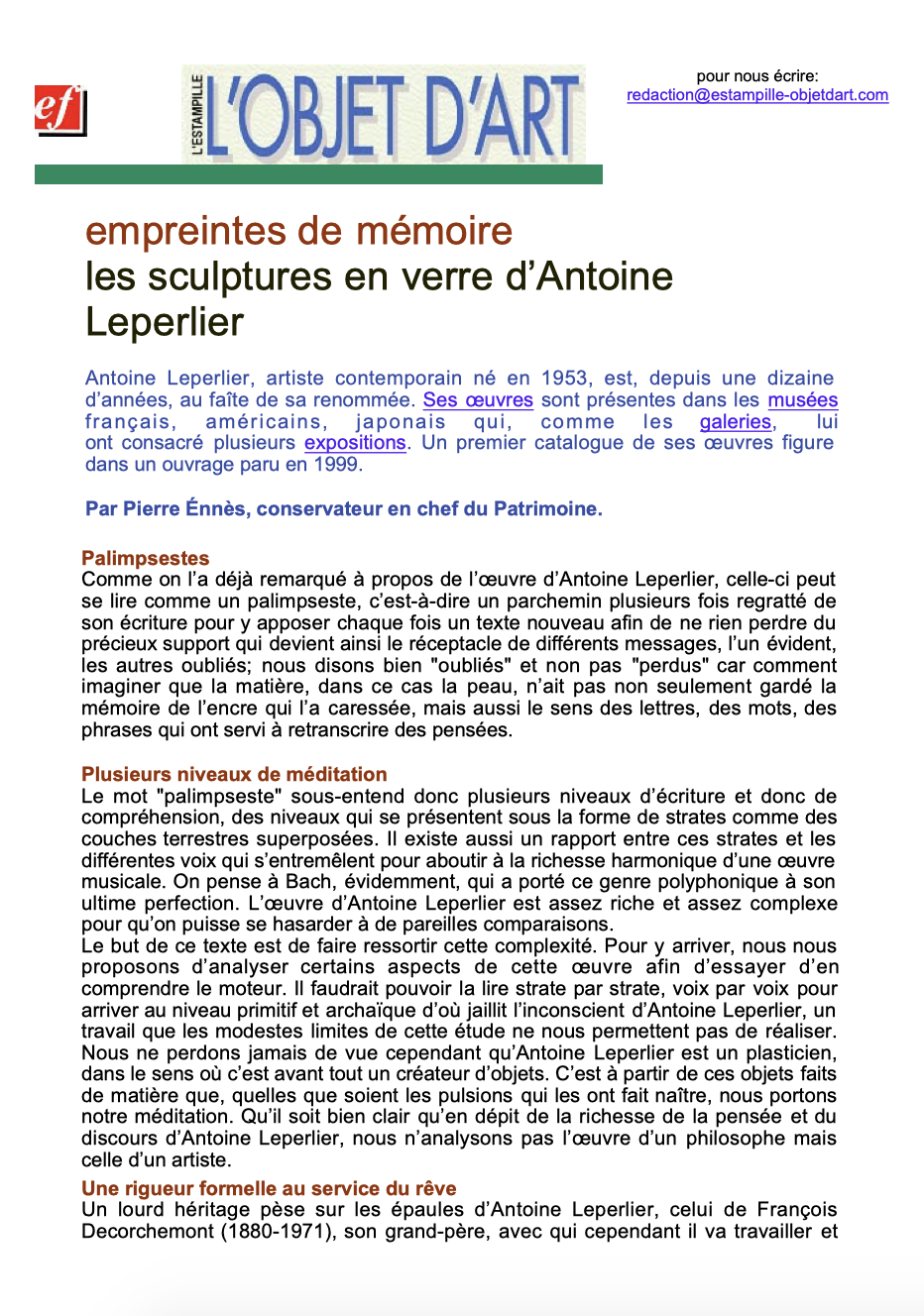 ef

L'ESTAMPILLE L'OBJET D'ART

pour nous écrire:
redaction@estampille-objetdart.com

empreintes de mémoire
les sculptures en verre d'Antoine Leperlier

Antoine Leperlier, artiste contemporain né en 1953, est, depuis une dizaine d'années, au faîte de sa renommée. Ses œuvres sont présentes dans les musées français, américains, japonais qui, comme les galeries, lui ont consacré plusieurs expositions. Un premier catalogue de ses œuvres figure dans un ouvrage paru en 1999.

Par Pierre Énnès, conservateur en chef du Patrimoine.

Palimpsestes
Comme on l'a déjà remarqué à propos de l'œuvre d'Antoine Leperlier, celle-ci peut se lire comme un palimpseste, c'est-à-dire un parchemin plusieurs fois regratté de son écriture pour y apposer chaque fois un texte nouveau afin de ne rien perdre du précieux support qui devient ainsi le réceptacle de différents messages, l'un évident, les autres oubliés; nous disons bien "oubliés" et non pas "perdus" car comment imaginer que la matière, dans ce cas la peau, n'ait pas non seulement gardé la mémoire de l'encre qui l'a caressée, mais aussi le sens des lettres, des mots, des phrases qui ont servi à retranscrire des pensées.

Plusieurs niveaux de méditation
Le mot "palimpseste" sous-entend donc plusieurs niveaux d'écriture et donc de compréhension, des niveaux qui se présentent sous la forme de strates comme des couches terrestres superposées. Il existe aussi un rapport entre ces strates et les différentes voix qui s'entremêlent pour aboutir à la richesse harmonique d'une œuvre musicale. On pense à Bach, évidemment, qui a porté ce genre polyphonique à son ultime perfection. L'œuvre d'Antoine Leperlier est assez riche et assez complexe pour qu'on puisse se hasarder à de pareilles comparaisons.
Le but de ce texte est de faire ressortir cette complexité. Pour y arriver, nous nous proposons d'analyser certains aspects de cette œuvre afin d'essayer d'en comprendre le moteur. Il faudrait pouvoir la lire strate par strate, voix par voix pour arriver au niveau primitif et archaïque d'où jaillit l'inconscient d'Antoine Leperlier, un travail que les modestes limites de cette étude ne nous permettent pas de réaliser. Nous ne perdons jamais de vue cependant qu'Antoine Leperlier est un plasticien, dans le sens où c'est avant tout un créateur d'objets. C'est à partir de ces objets faits de matière que, quelles que soient les pulsions qui les ont fait naître, nous portons notre méditation. Qu'il soit bien clair qu'en dépit de la richesse de la pensée et du discours d'Antoine Leperlier, nous n'analysons pas l'œuvre d'un philosophe mais celle d'un artiste.

Une rigueur formelle au service du rêve
Un lourd héritage pèse sur les épaules d'Antoine Leperlier, celui de François Decorchemont (1880-1971), son grand-père, avec qui cependant il va travailler et